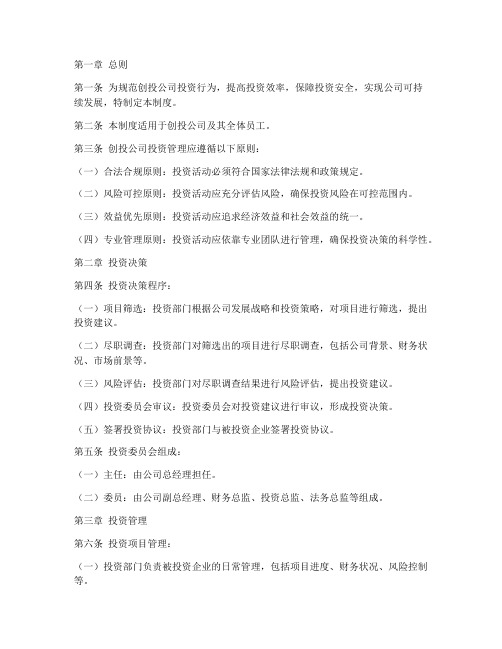 第一章 总则

第一条 为规范创投公司投资行为，提高投资效率，保障投资安全，实现公司可持续发展，特制定本制度。

第二条 本制度适用于创投公司及其全体员工。

第三条 创投公司投资管理应遵循以下原则：

（一）合法合规原则：投资活动必须符合国家法律法规和政策规定。

（二）风险可控原则：投资活动应充分评估风险，确保投资风险在可控范围内。

（三）效益优先原则：投资活动应追求经济效益和社会效益的统一。

（四）专业管理原则：投资活动应依靠专业团队进行管理，确保投资决策的科学性。

第二章 投资决策

第四条 投资决策程序：

（一）项目筛选：投资部门根据公司发展战略和投资策略，对项目进行筛选，提出投资建议。

（二）尽职调查：投资部门对筛选出的项目进行尽职调查，包括公司背景、财务状况、市场前景等。

（三）风险评估：投资部门对尽职调查结果进行风险评估，提出投资建议。

（四）投资委员会审议：投资委员会对投资建议进行审议，形成投资决策。

（五）签署投资协议：投资部门与被投资企业签署投资协议。

第五条 投资委员会组成：

（一）主任：由公司总经理担任。

（二）委员：由公司副总经理、财务总监、投资总监、法务总监等组成。

第三章 投资管理

第六条 投资项目管理：

（一）投资部门负责被投资企业的日常管理，包括项目进度、财务状况、风险控制等。